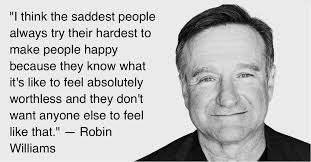 "I think the saddest people always try their hardest to make people happy because they know what it's like to feel absolutely worthless and they don't want anyone else to feel like that." — Robin Williams